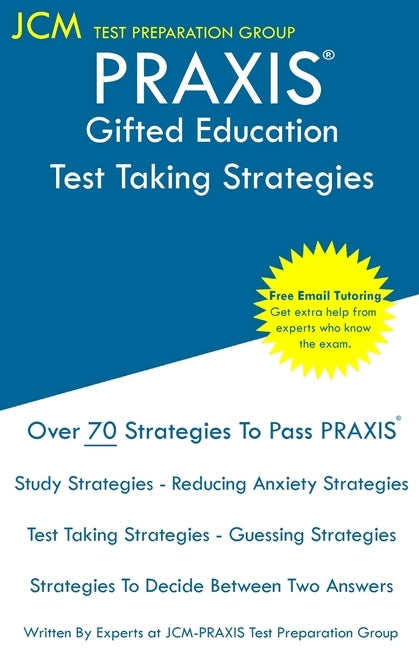 JCM TEST PREPARATION GROUP

PRAXIS®
Gifted Education
Test Taking Strategies

Free Email Tutoring
Get extra help from experts who know the exam.

Over 70 Strategies To Pass PRAXIS®

Study Strategies - Reducing Anxiety Strategies

Test Taking Strategies - Guessing Strategies

Strategies To Decide Between Two Answers

Written By Experts at JCM-PRAXIS Test Preparation Group